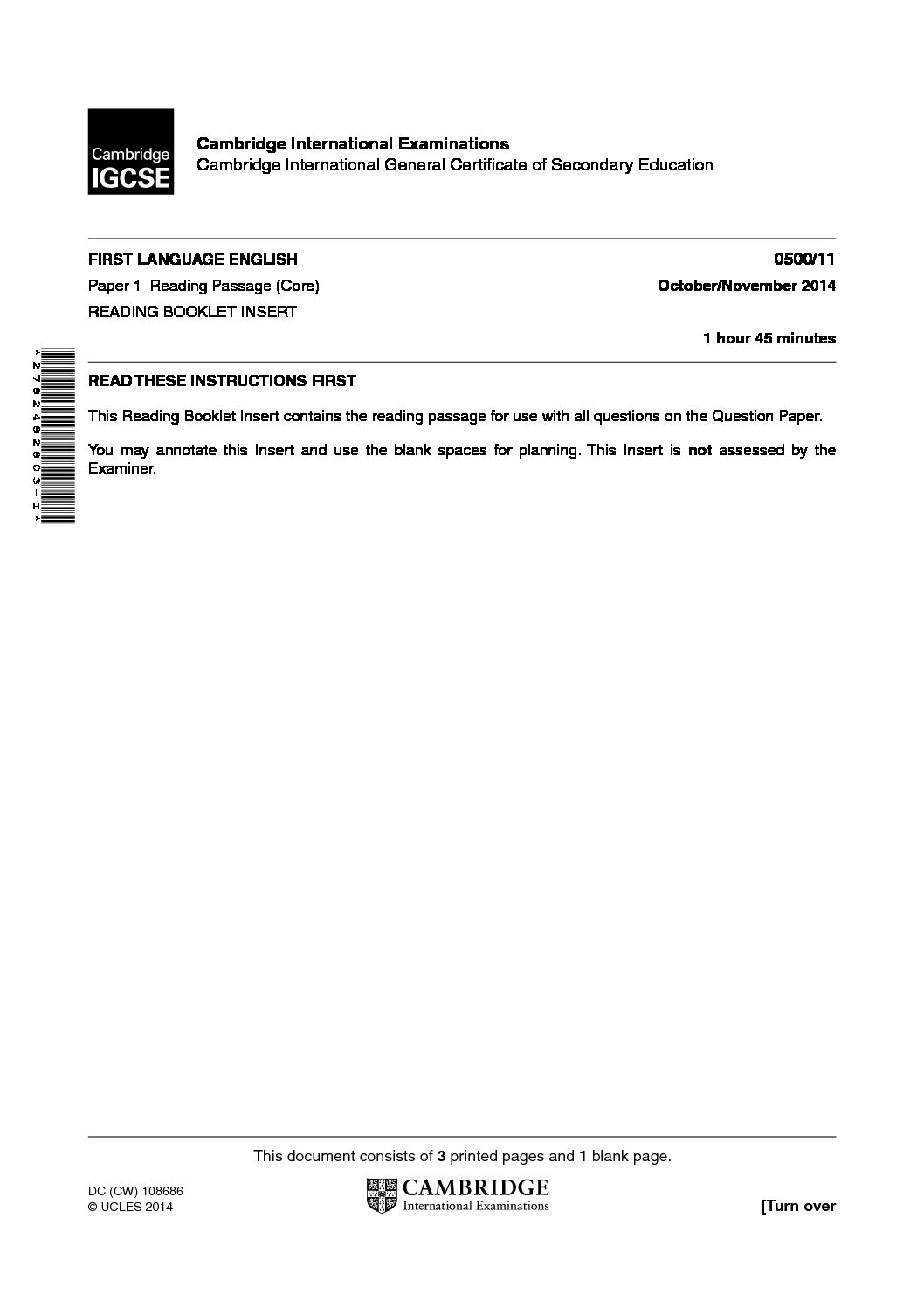 Cambridge IGCSE

Cambridge International Examinations
Cambridge International General Certificate of Secondary Education

FIRST LANGUAGE ENGLISH 0500/11

Paper 1 Reading Passage (Core) October/November 2014

READING BOOKLET INSERT

1 hour 45 minutes

*2782482803-I*

READ THESE INSTRUCTIONS FIRST

This Reading Booklet Insert contains the reading passage for use with all questions on the Question Paper.

You may annotate this Insert and use the blank spaces for planning. This Insert is **not** assessed by the Examiner.

This document consists of **3** printed pages and **1** blank page.

DC (CW) 108686
© UCLES 2014

CAMBRIDGE
International Examinations

[Turn over